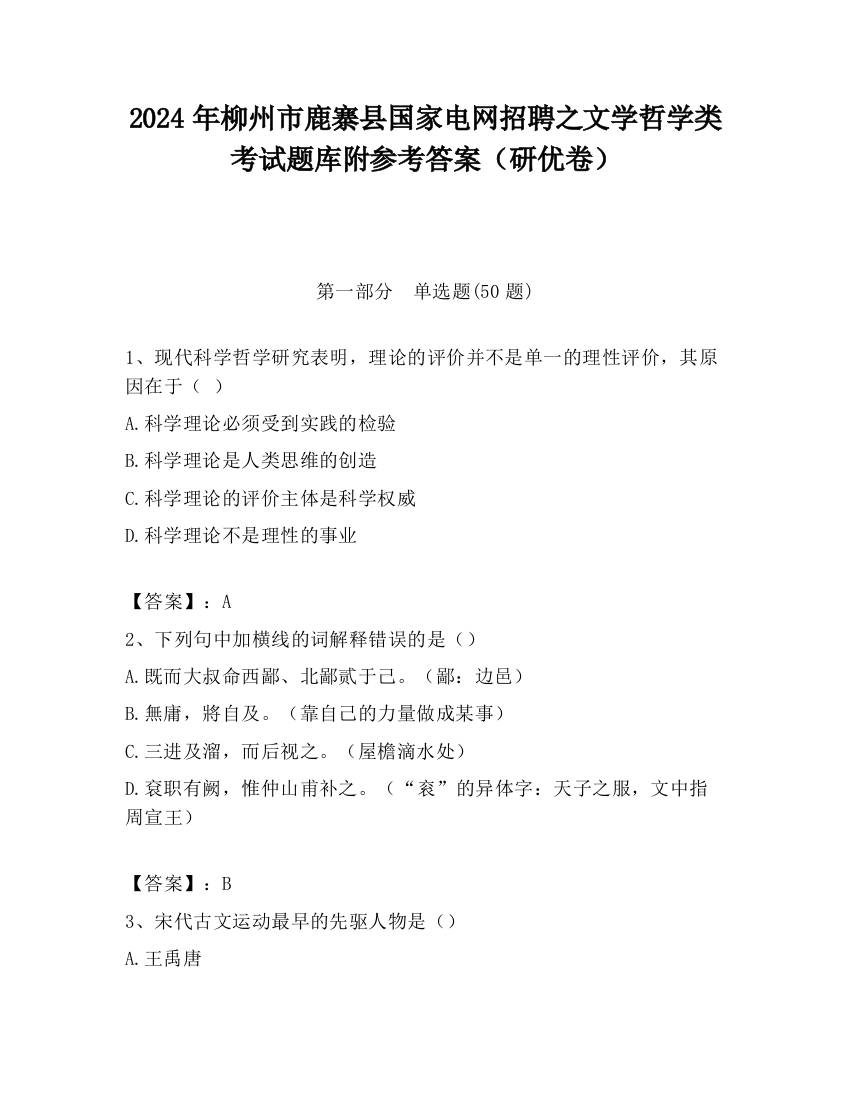 2024 年柳州市鹿寨县国家电网招聘之文学哲学类考试题库附参考答案（研优卷）

第一部分　单选题(50 题)

1、现代科学哲学研究表明，理论的评价并不是单一的理性评价，其原因在于（　）

A.科学理论必须受到实践的检验

B.科学理论是人类思维的创造

C.科学理论的评价主体是科学权威

D.科学理论不是理性的事业

【答案】：A

2、下列句中加横线的词解释错误的是（）

A.既而大叔命西鄙、北鄙贰于己。（鄙：边邑）

B.無庸，將自及。（靠自己的力量做成某事）

C.三进及溜，而后视之。（屋檐滴水处）

D.衮职有阙，惟仲山甫补之。（“衮”的异体字：天子之服，文中指周宣王）

【答案】：B

3、宋代古文运动最早的先驱人物是（）

A.王禹唐